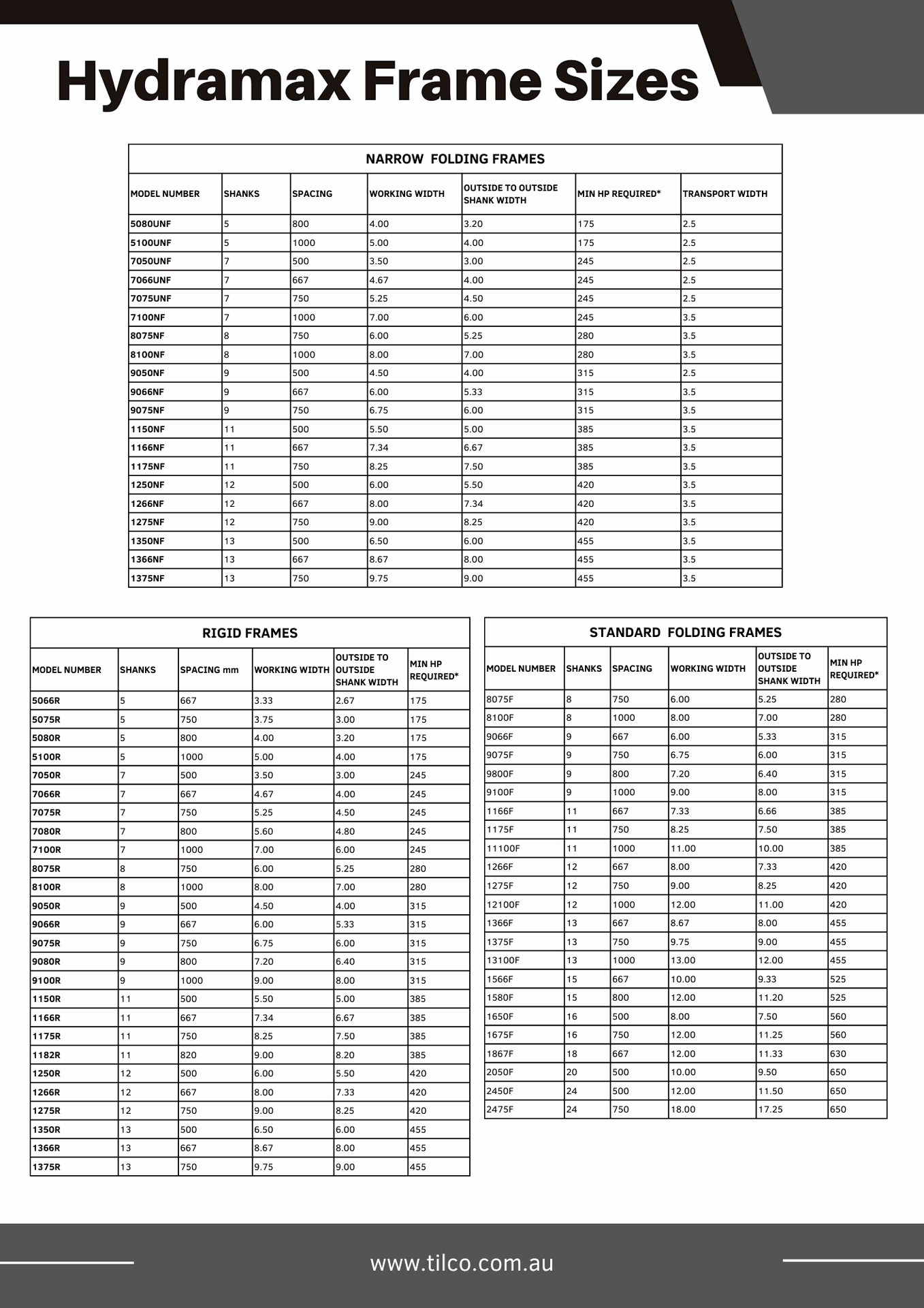 Hydramax Frame Sizes

NARROW FOLDING FRAMES

| MODEL NUMBER | SHANKS | SPACING | WORKING WIDTH | OUTSIDE TO OUTSIDE SHANK WIDTH | MIN HP REQUIRED* | TRANSPORT WIDTH |
|---|---|---|---|---|---|---|
| 5080UNF | 5 | 800 | 4.00 | 3.20 | 175 | 2.5 |
| 5100UNF | 5 | 1000 | 5.00 | 4.00 | 175 | 2.5 |
| 7050UNF | 7 | 500 | 3.50 | 3.00 | 245 | 2.5 |
| 7066UNF | 7 | 667 | 4.67 | 4.00 | 245 | 2.5 |
| 7075UNF | 7 | 750 | 5.25 | 4.50 | 245 | 2.5 |
| 7100NF | 7 | 1000 | 7.00 | 6.00 | 245 | 3.5 |
| 8075NF | 8 | 750 | 6.00 | 5.25 | 280 | 3.5 |
| 8100NF | 8 | 1000 | 8.00 | 7.00 | 280 | 3.5 |
| 9050NF | 9 | 500 | 4.50 | 4.00 | 315 | 2.5 |
| 9066NF | 9 | 667 | 6.00 | 5.33 | 315 | 3.5 |
| 9075NF | 9 | 750 | 6.75 | 6.00 | 315 | 3.5 |
| 1150NF | 11 | 500 | 5.50 | 5.00 | 385 | 3.5 |
| 1166NF | 11 | 667 | 7.34 | 6.67 | 385 | 3.5 |
| 1175NF | 11 | 750 | 8.25 | 7.50 | 385 | 3.5 |
| 1250NF | 12 | 500 | 6.00 | 5.50 | 420 | 3.5 |
| 1266NF | 12 | 667 | 8.00 | 7.34 | 420 | 3.5 |
| 1275NF | 12 | 750 | 9.00 | 8.25 | 420 | 3.5 |
| 1350NF | 13 | 500 | 6.50 | 6.00 | 455 | 3.5 |
| 1366NF | 13 | 667 | 8.67 | 8.00 | 455 | 3.5 |
| 1375NF | 13 | 750 | 9.75 | 9.00 | 455 | 3.5 |

RIGID FRAMES

| MODEL NUMBER | SHANKS | SPACING mm | WORKING WIDTH | OUTSIDE TO OUTSIDE SHANK WIDTH | MIN HP REQUIRED* |
|---|---|---|---|---|---|
| 5066R | 5 | 667 | 3.33 | 2.67 | 175 |
| 5075R | 5 | 750 | 3.75 | 3.00 | 175 |
| 5080R | 5 | 800 | 4.00 | 3.20 | 175 |
| 5100R | 5 | 1000 | 5.00 | 4.00 | 175 |
| 7050R | 7 | 500 | 3.50 | 3.00 | 245 |
| 7066R | 7 | 667 | 4.67 | 4.00 | 245 |
| 7075R | 7 | 750 | 5.25 | 4.50 | 245 |
| 7080R | 7 | 800 | 5.60 | 4.80 | 245 |
| 7100R | 7 | 1000 | 7.00 | 6.00 | 245 |
| 8075R | 8 | 750 | 6.00 | 5.25 | 280 |
| 8100R | 8 | 1000 | 8.00 | 7.00 | 280 |
| 9050R | 9 | 500 | 4.50 | 4.00 | 315 |
| 9066R | 9 | 667 | 6.00 | 5.33 | 315 |
| 9075R | 9 | 750 | 6.75 | 6.00 | 315 |
| 9080R | 9 | 800 | 7.20 | 6.40 | 315 |
| 9100R | 9 | 1000 | 9.00 | 8.00 | 315 |
| 1150R | 11 | 500 | 5.50 | 5.00 | 385 |
| 1166R | 11 | 667 | 7.34 | 6.67 | 385 |
| 1175R | 11 | 750 | 8.25 | 7.50 | 385 |
| 1182R | 11 | 820 | 9.00 | 8.20 | 385 |
| 1250R | 12 | 500 | 6.00 | 5.50 | 420 |
| 1266R | 12 | 667 | 8.00 | 7.33 | 420 |
| 1275R | 12 | 750 | 9.00 | 8.25 | 420 |
| 1350R | 13 | 500 | 6.50 | 6.00 | 455 |
| 1366R | 13 | 667 | 8.67 | 8.00 | 455 |
| 1375R | 13 | 750 | 9.75 | 9.00 | 455 |

STANDARD FOLDING FRAMES

| MODEL NUMBER | SHANKS | SPACING | WORKING WIDTH | OUTSIDE TO OUTSIDE SHANK WIDTH | MIN HP REQUIRED* |
|---|---|---|---|---|---|
| 8075F | 8 | 750 | 6.00 | 5.25 | 280 |
| 8100F | 8 | 1000 | 8.00 | 7.00 | 280 |
| 9066F | 9 | 667 | 6.00 | 5.33 | 315 |
| 9075F | 9 | 750 | 6.75 | 6.00 | 315 |
| 9800F | 9 | 800 | 7.20 | 6.40 | 315 |
| 9100F | 9 | 1000 | 9.00 | 8.00 | 315 |
| 1166F | 11 | 667 | 7.33 | 6.66 | 385 |
| 1175F | 11 | 750 | 8.25 | 7.50 | 385 |
| 11100F | 11 | 1000 | 11.00 | 10.00 | 385 |
| 1266F | 12 | 667 | 8.00 | 7.33 | 420 |
| 1275F | 12 | 750 | 9.00 | 8.25 | 420 |
| 12100F | 12 | 1000 | 12.00 | 11.00 | 420 |
| 1366F | 13 | 667 | 8.67 | 8.00 | 455 |
| 1375F | 13 | 750 | 9.75 | 9.00 | 455 |
| 13100F | 13 | 1000 | 13.00 | 12.00 | 455 |
| 1566F | 15 | 667 | 10.00 | 9.33 | 525 |
| 1580F | 15 | 800 | 12.00 | 11.20 | 525 |
| 1650F | 16 | 500 | 8.00 | 7.50 | 560 |
| 1675F | 16 | 750 | 12.00 | 11.25 | 560 |
| 1867F | 18 | 667 | 12.00 | 11.33 | 630 |
| 2050F | 20 | 500 | 10.00 | 9.50 | 650 |
| 2450F | 24 | 500 | 12.00 | 11.50 | 650 |
| 2475F | 24 | 750 | 18.00 | 17.25 | 650 |

www.tilco.com.au